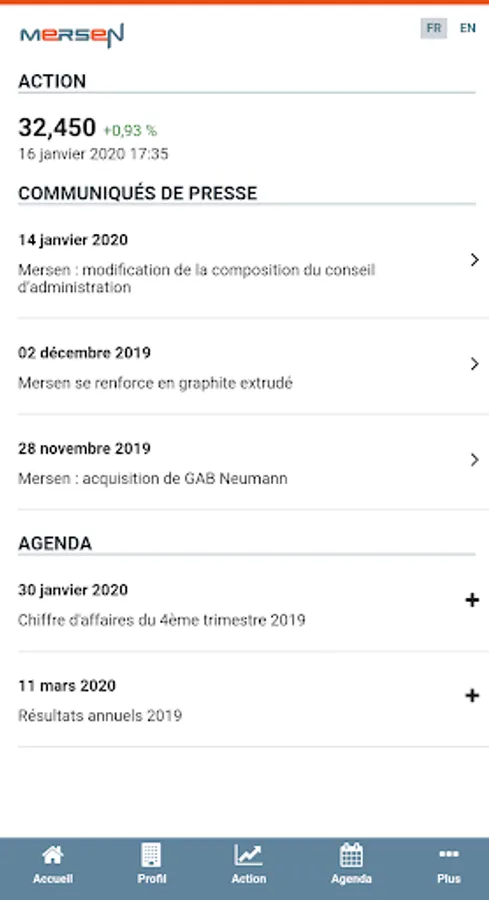 MERSEN

FR EN

ACTION

32,450 +0,93 %
16 janvier 2020 17:35

COMMUNIQUÉS DE PRESSE

14 janvier 2020
Mersen : modification de la composition du conseil d'administration

02 décembre 2019
Mersen se renforce en graphite extrudé

28 novembre 2019
Mersen : acquisition de GAB Neumann

AGENDA

30 janvier 2020
Chiffre d'affaires du 4ème trimestre 2019

11 mars 2020
Résultats annuels 2019

Accueil
Profil
Action
Agenda
Plus